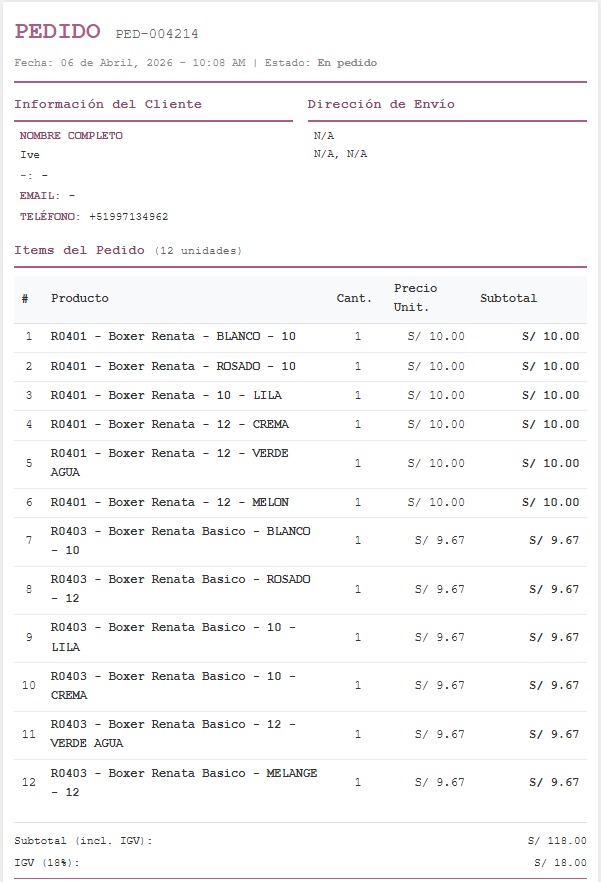 PEDIDO PED-004214

Fecha: 06 de Abril, 2026 - 10:08 AM | Estado: En pedido

Información del Cliente

NOMBRE COMPLETO
Ive
-: -
EMAIL: -
TELÉFONO: +51997134962

Dirección de Envío

N/A
N/A, N/A

Items del Pedido (12 unidades)

| # | Producto | Cant. | Precio Unit. | Subtotal |
|---|---|---|---|---|
| 1 | R0401 - Boxer Renata - BLANCO - 10 | 1 | S/ 10.00 | S/ 10.00 |
| 2 | R0401 - Boxer Renata - ROSADO - 10 | 1 | S/ 10.00 | S/ 10.00 |
| 3 | R0401 - Boxer Renata - 10 - LILA | 1 | S/ 10.00 | S/ 10.00 |
| 4 | R0401 - Boxer Renata - 12 - CREMA | 1 | S/ 10.00 | S/ 10.00 |
| 5 | R0401 - Boxer Renata - 12 - VERDE AGUA | 1 | S/ 10.00 | S/ 10.00 |
| 6 | R0401 - Boxer Renata - 12 - MELON | 1 | S/ 10.00 | S/ 10.00 |
| 7 | R0403 - Boxer Renata Basico - BLANCO - 10 | 1 | S/ 9.67 | S/ 9.67 |
| 8 | R0403 - Boxer Renata Basico - ROSADO - 12 | 1 | S/ 9.67 | S/ 9.67 |
| 9 | R0403 - Boxer Renata Basico - 10 - LILA | 1 | S/ 9.67 | S/ 9.67 |
| 10 | R0403 - Boxer Renata Basico - 10 - CREMA | 1 | S/ 9.67 | S/ 9.67 |
| 11 | R0403 - Boxer Renata Basico - 12 - VERDE AGUA | 1 | S/ 9.67 | S/ 9.67 |
| 12 | R0403 - Boxer Renata Basico - MELANGE - 12 | 1 | S/ 9.67 | S/ 9.67 |

Subtotal (incl. IGV): S/ 118.00
IGV (18%): S/ 18.00